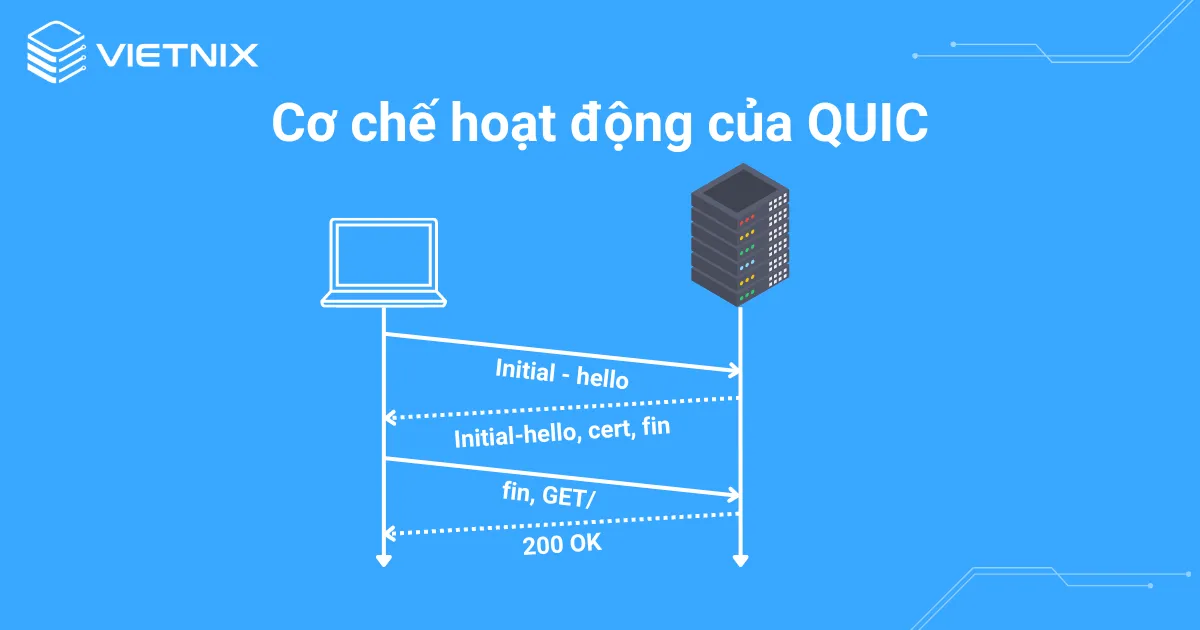 VIETNIX

Cơ chế hoạt động của QUIC

Initial - hello

Initial-hello, cert, fin

fin, GET/

200 OK